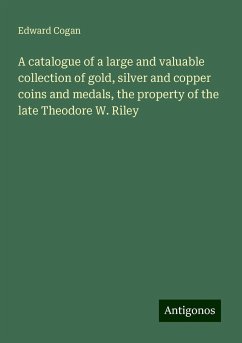 Edward Cogan

A catalogue of a large and valuable collection of gold, silver and copper coins and medals, the property of the late Theodore W. Riley

Antigonos